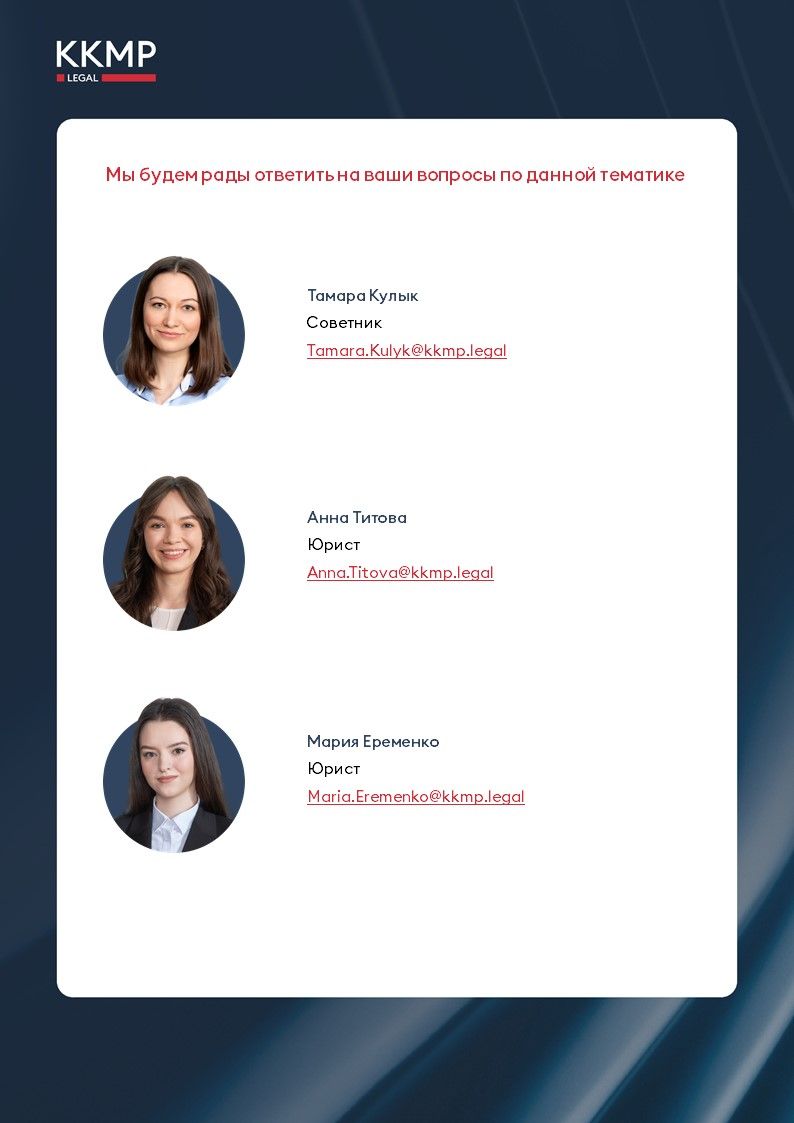 KKMP
LEGAL

Мы будем рады ответить на ваши вопросы по данной тематике

Тамара Кулык
Советник
Tamara.Kulyk@kkmp.legal

Анна Титова
Юрист
Anna.Titova@kkmp.legal

Мария Еременко
Юрист
Maria.Eremenko@kkmp.legal